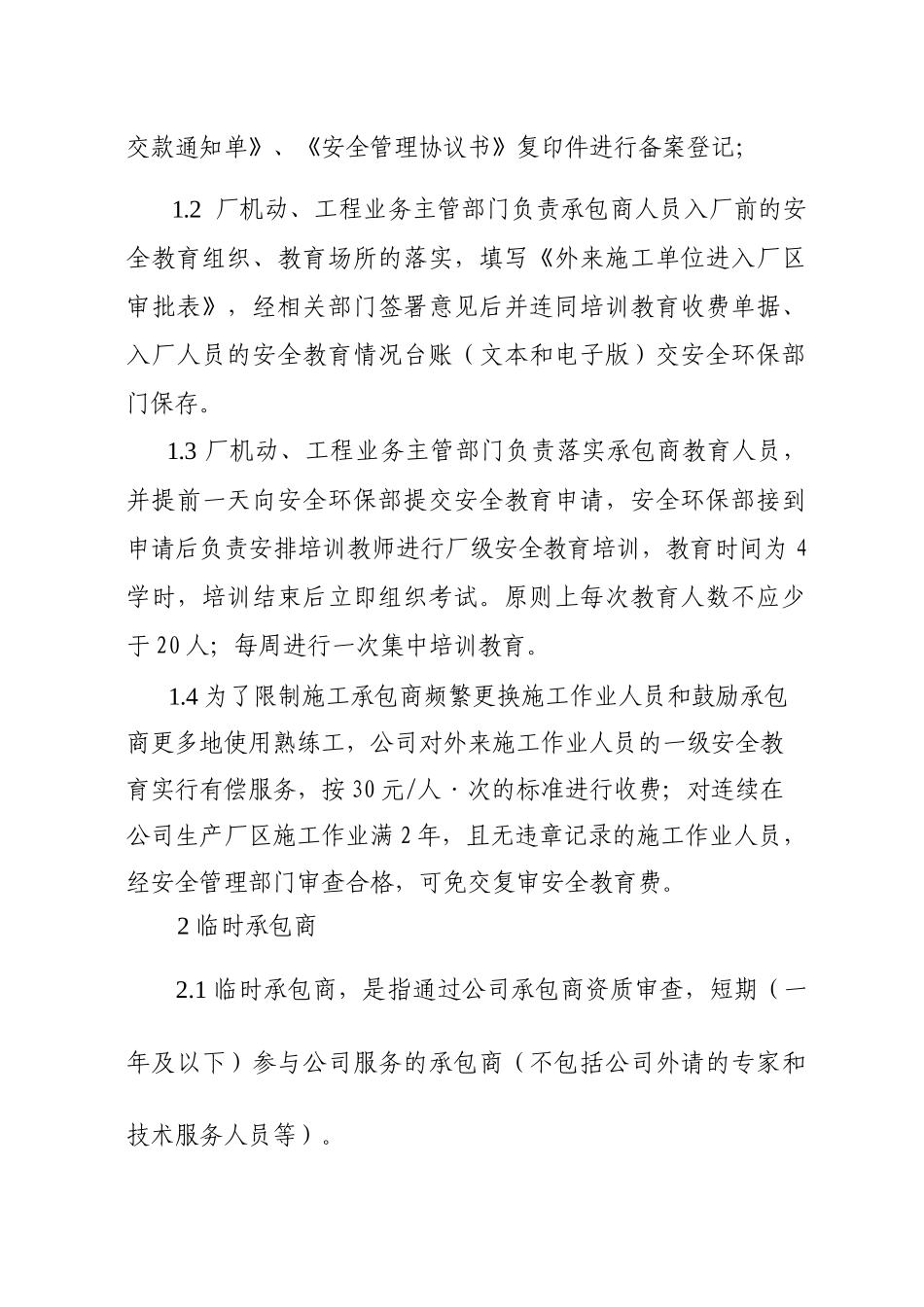 交款通知单》、《安全管理协议书》复印件进行备案登记;

1.2 厂机动、工程业务主管部门负责承包商人员入厂前的安全教育组织、教育场所的落实，填写《外来施工单位进入厂区审批表》，经相关部门签署意见后并连同培训教育收费单据、入厂人员的安全教育情况台账（文本和电子版）交安全环保部门保存。

1.3 厂机动、工程业务主管部门负责落实承包商教育人员，并提前一天向安全环保部提交安全教育申请，安全环保部接到申请后负责安排培训教师进行厂级安全教育培训，教育时间为 4 学时，培训结束后立即组织考试。原则上每次教育人数不应少于 20 人；每周进行一次集中培训教育。

1.4 为了限制施工承包商频繁更换施工作业人员和鼓励承包商更多地使用熟练工，公司对外来施工作业人员的一级安全教育实行有偿服务，按 30 元/人·次的标准进行收费；对连续在公司生产厂区施工作业满 2 年，且无违章记录的施工作业人员，经安全管理部门审查合格，可免交复审安全教育费。

2 临时承包商

2.1 临时承包商，是指通过公司承包商资质审查，短期（一年及以下）参与公司服务的承包商（不包括公司外请的专家和技术服务人员等）。